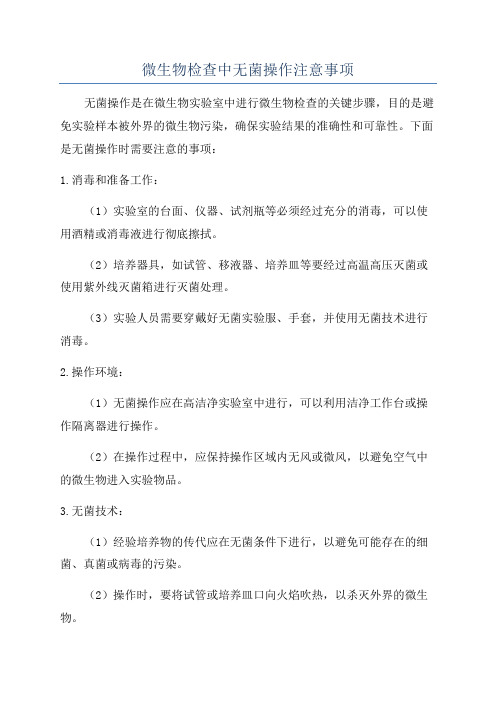 微生物检查中无菌操作注意事项

无菌操作是在微生物实验室中进行微生物检查的关键步骤，目的是避免实验样本被外界的微生物污染，确保实验结果的准确性和可靠性。下面是无菌操作时需要注意的事项：

1.消毒和准备工作：

（1）实验室的台面、仪器、试剂瓶等必须经过充分的消毒，可以使用酒精或消毒液进行彻底擦拭。

（2）培养器具，如试管、移液器、培养皿等要经过高温高压灭菌或使用紫外线灭菌箱进行灭菌处理。

（3）实验人员需要穿戴好无菌实验服、手套，并使用无菌技术进行消毒。

2.操作环境：

（1）无菌操作应在高洁净实验室中进行，可以利用洁净工作台或操作隔离器进行操作。

（2）在操作过程中，应保持操作区域内无风或微风，以避免空气中的微生物进入实验物品。

3.无菌技术：

（1）经验培养物的传代应在无菌条件下进行，以避免可能存在的细菌、真菌或病毒的污染。

（2）操作时，要将试管或培养皿口向火焰吹热，以杀灭外界的微生物。